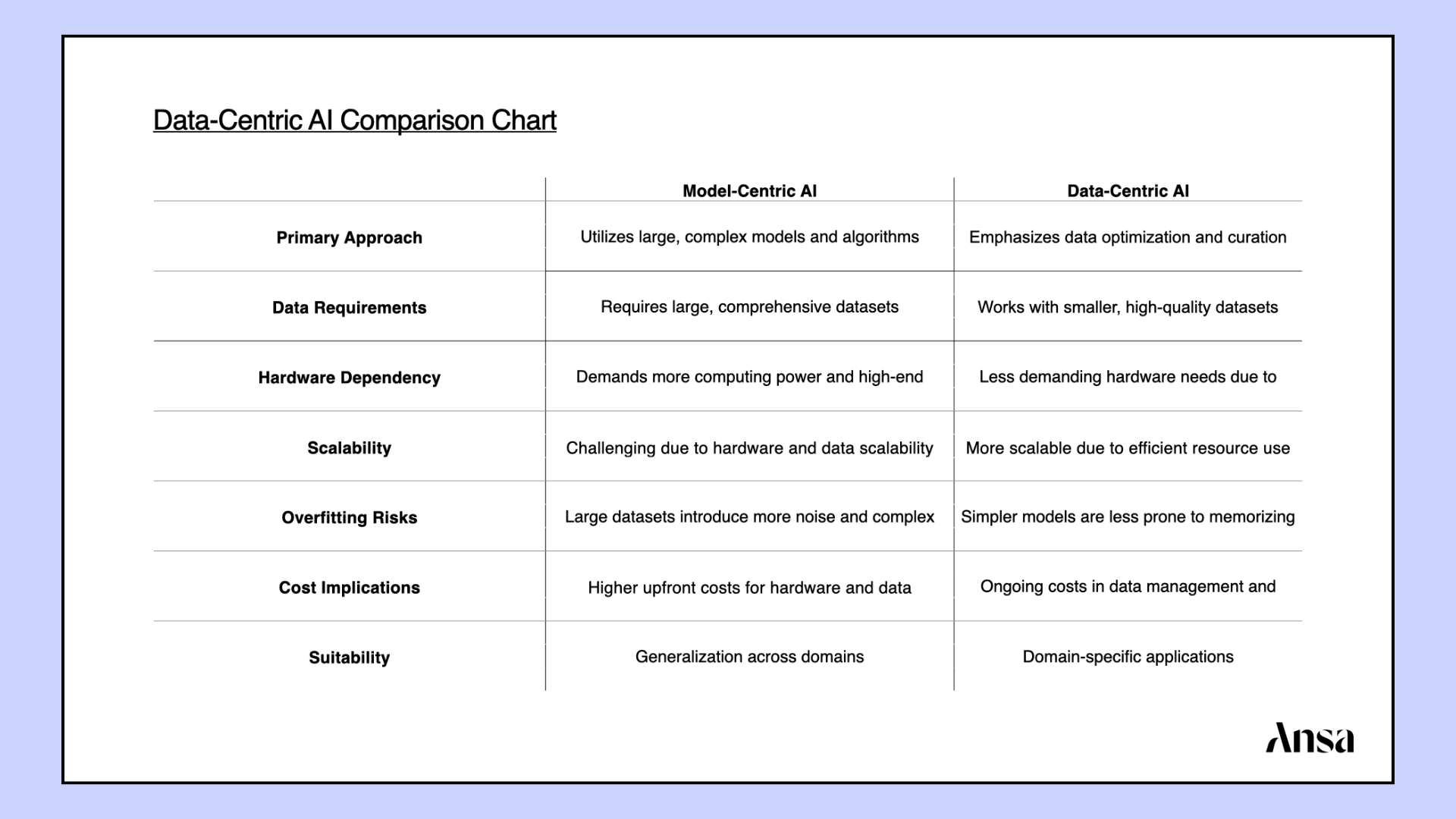 Data-Centric AI Comparison Chart

| | Model-Centric AI | Data-Centric AI |
|---|---|---|
| Primary Approach | Utilizes large, complex models and algorithms | Emphasizes data optimization and curation |
| Data Requirements | Requires large, comprehensive datasets | Works with smaller, high-quality datasets |
| Hardware Dependency | Demands more computing power and high-end | Less demanding hardware needs due to |
| Scalability | Challenging due to hardware and data scalability | More scalable due to efficient resource use |
| Overfitting Risks | Large datasets introduce more noise and complex | Simpler models are less prone to memorizing |
| Cost Implications | Higher upfront costs for hardware and data | Ongoing costs in data management and |
| Suitability | Generalization across domains | Domain-specific applications |

Ansa